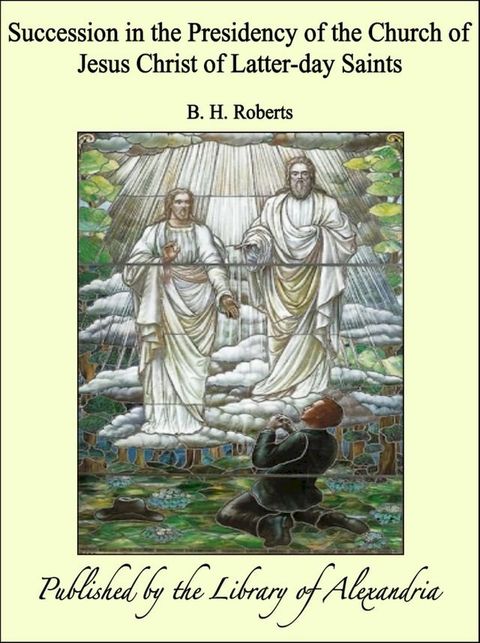 Succession in the Presidency of the Church of Jesus Christ of Latter-day Saints

B. H. Roberts

Published by the Library of Alexandria